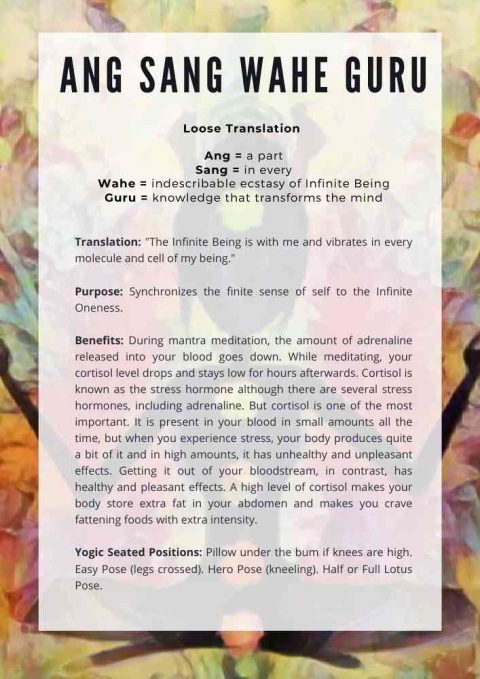 ANG SANG WAHE GURU

Loose Translation

Ang = a part
Sang = in every
Wahe = indescribable ecstasy of Infinite Being
Guru = knowledge that transforms the mind

Translation: "The Infinite Being is with me and vibrates in every molecule and cell of my being."

Purpose: Synchronizes the finite sense of self to the Infinite Oneness.

Benefits: During mantra meditation, the amount of adrenaline released into your blood goes down. While meditating, your cortisol level drops and stays low for hours afterwards. Cortisol is known as the stress hormone although there are several stress hormones, including adrenaline. But cortisol is one of the most important. It is present in your blood in small amounts all the time, but when you experience stress, your body produces quite a bit of it and in high amounts, it has unhealthy and unpleasant effects. Getting it out of your bloodstream, in contrast, has healthy and pleasant effects. A high level of cortisol makes your body store extra fat in your abdomen and makes you crave fattening foods with extra intensity.

Yogic Seated Positions: Pillow under the bum if knees are high. Easy Pose (legs crossed). Hero Pose (kneeling). Half or Full Lotus Pose.